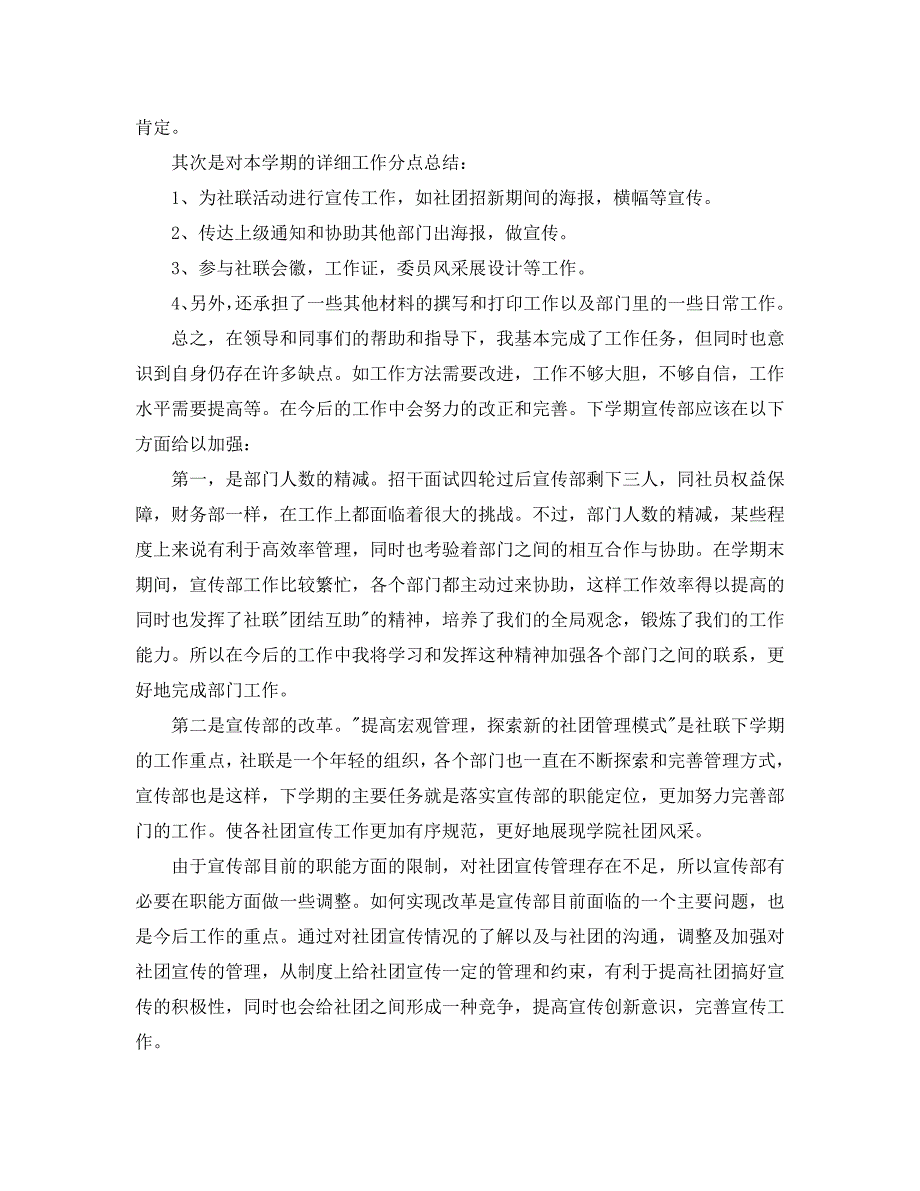 肯定。

其次是对本学期的详细工作分点总结：

1、为社联活动进行宣传工作，如社团招新期间的海报，横幅等宣传。

2、传达上级通知和协助其他部门出海报，做宣传。

3、参与社联会徽，工作证，委员风采展设计等工作。

4、另外，还承担了一些其他材料的撰写和打印工作以及部门里的一些日常工作。

总之，在领导和同事们的帮助和指导下，我基本完成了工作任务，但同时也意识到自身仍存在许多缺点。如工作方法需要改进，工作不够大胆，不够自信，工作水平需要提高等。在今后的工作中会努力的改正和完善。下学期宣传部应该在以下方面给以加强：

第一，是部门人数的精减。招干面试四轮过后宣传部剩下三人，同社员权益保障，财务部一样，在工作上都面临着很大的挑战。不过，部门人数的精减，某些程度上来说有利于高效率管理，同时也考验着部门之间的相互合作与协助。在学期末期间，宣传部工作比较繁忙，各个部门都主动过来协助，这样工作效率得以提高的同时也发挥了社联"团结互助"的精神，培养了我们的全局观念，锻炼了我们的工作能力。所以在今后的工作中我将学习和发挥这种精神加强各个部门之间的联系，更好地完成部门工作。

第二是宣传部的改革。"提高宏观管理，探索新的社团管理模式"是社联下学期的工作重点，社联是一个年轻的组织，各个部门也一直在不断探索和完善管理方式，宣传部也是这样，下学期的主要任务就是落实宣传部的职能定位，更加努力完善部门的工作。使各社团宣传工作更加有序规范，更好地展现学院社团风采。

由于宣传部目前的职能方面的限制，对社团宣传管理存在不足，所以宣传部有必要在职能方面做一些调整。如何实现改革是宣传部目前面临的一个主要问题，也是今后工作的重点。通过对社团宣传情况的了解以及与社团的沟通，调整及加强对社团宣传的管理，从制度上给社团宣传一定的管理和约束，有利于提高社团搞好宣传的积极性，同时也会给社团之间形成一种竞争，提高宣传创新意识，完善宣传工作。